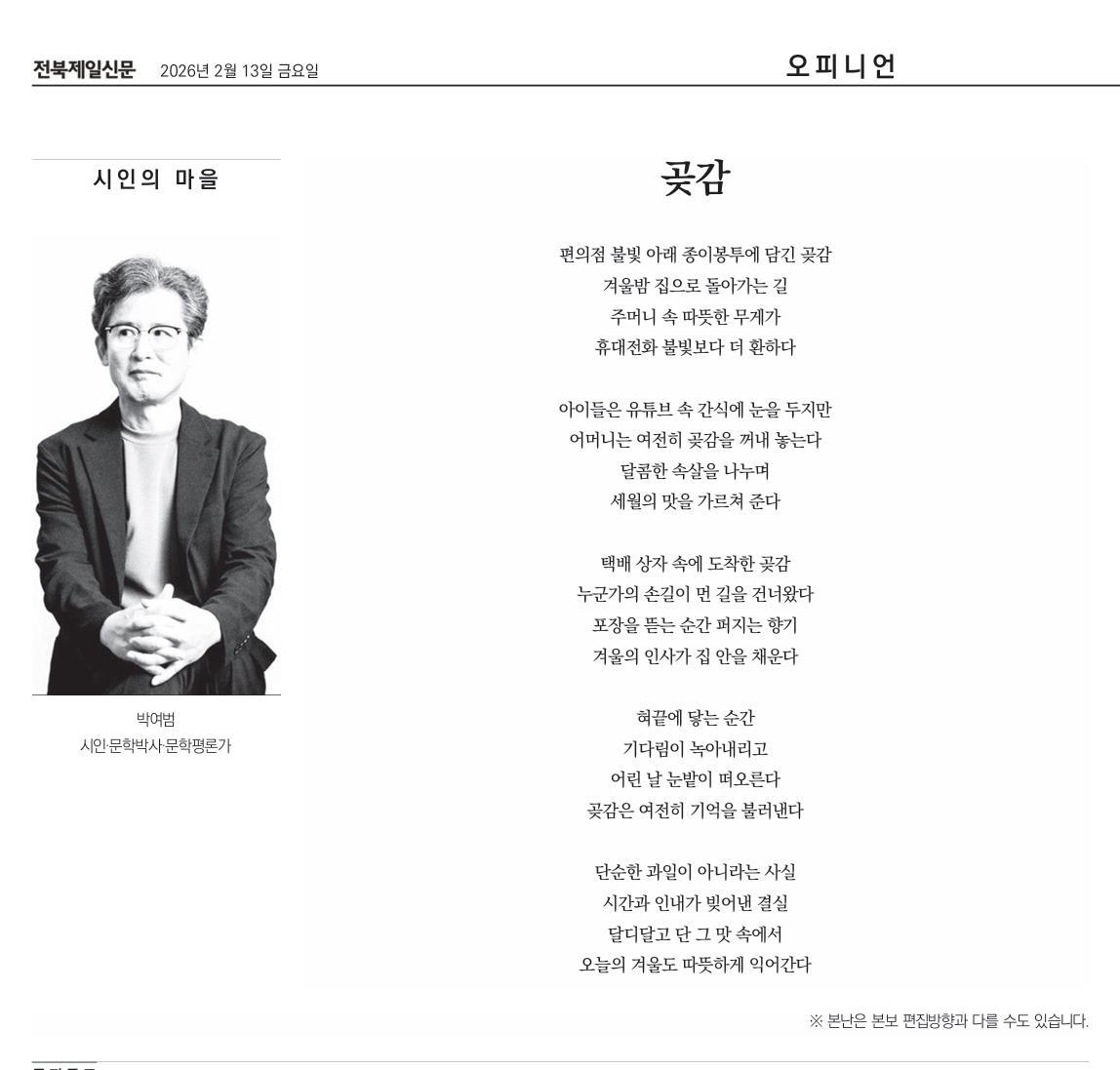 전북제일신문 2026년 2월 13일 금요일

오피니언

시인의 마을

박여범
시인·문학박사·문학평론가

곶감

편의점 불빛 아래 종이봉투에 담긴 곶감
겨울밤 집으로 돌아가는 길
주머니 속 따뜻한 무게가
휴대전화 불빛보다 더 환하다

아이들은 유튜브 속 간식에 눈을 두지만
어머니는 여전히 곶감을 꺼내 놓는다
달콤한 속살을 나누며
세월의 맛을 가르쳐 준다

택배 상자 속에 도착한 곶감
누군가의 손길이 먼 길을 건너왔다
포장을 뜯는 순간 퍼지는 향기
겨울의 인사가 집 안을 채운다

혀끝에 닿는 순간
기다림이 녹아내리고
어린 날 눈밭이 떠오른다
곶감은 여전히 기억을 불러낸다

단순한 과일이 아니라는 사실
시간과 인내가 빚어낸 결실
달디달고 단 그 맛 속에서
오늘의 겨울도 따뜻하게 익어간다

※ 본난은 본보 편집방향과 다를 수도 있습니다.